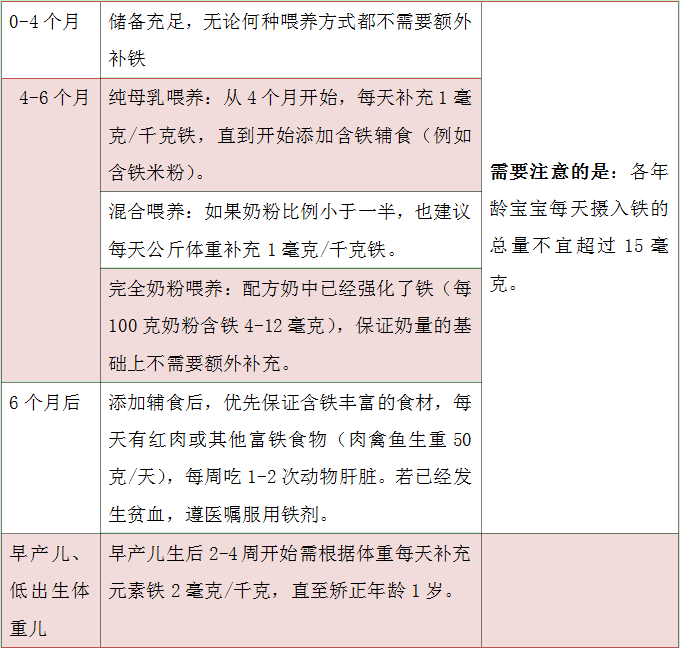 | 0-4个月 | 储备充足，无论何种喂养方式都不需要额外补铁 | 需要注意的是：各年龄宝宝每天摄入铁的总量不宜超过15毫克。 |
|---|---|---|
| 4-6个月 | 纯母乳喂养：从4个月开始，每天补充1毫克/千克铁，直到开始添加含铁辅食（例如含铁米粉）。 | |
| | 混合喂养：如果奶粉比例小于一半，也建议每天公斤体重补充1毫克/千克铁。 | |
| | 完全奶粉喂养：配方奶中已经强化了铁（每100克奶粉含铁4-12毫克），保证奶量的基础上不需要额外补充。 | |
| 6个月后 | 添加辅食后，优先保证含铁丰富的食材，每天有红肉或其他富铁食物（肉禽鱼生重50克/天），每周吃1-2次动物肝脏。若已经发生贫血，遵医嘱服用铁剂。 | |
| 早产儿、低出生体重儿 | 早产儿生后2-4周开始需根据体重每天补充元素铁2毫克/千克，直至矫正年龄1岁。 | |